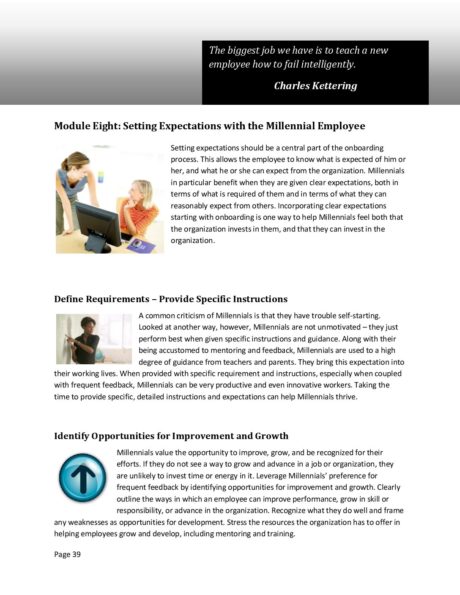 The biggest job we have is to teach a new employee how to fail intelligently.

Charles Kettering

Module Eight: Setting Expectations with the Millennial Employee

Setting expectations should be a central part of the onboarding process. This allows the employee to know what is expected of him or her, and what he or she can expect from the organization. Millennials in particular benefit when they are given clear expectations, both in terms of what is required of them and in terms of what they can reasonably expect from others. Incorporating clear expectations starting with onboarding is one way to help Millennials feel both that the organization invests in them, and that they can invest in the organization.

Define Requirements – Provide Specific Instructions

A common criticism of Millennials is that they have trouble self-starting. Looked at another way, however, Millennials are not unmotivated – they just perform best when given specific instructions and guidance. Along with their being accustomed to mentoring and feedback, Millennials are used to a high degree of guidance from teachers and parents. They bring this expectation into their working lives. When provided with specific requirement and instructions, especially when coupled with frequent feedback, Millennials can be very productive and even innovative workers. Taking the time to provide specific, detailed instructions and expectations can help Millennials thrive.

Identify Opportunities for Improvement and Growth

Millennials value the opportunity to improve, grow, and be recognized for their efforts. If they do not see a way to grow and advance in a job or organization, they are unlikely to invest time or energy in it. Leverage Millennials' preference for frequent feedback by identifying opportunities for improvement and growth. Clearly outline the ways in which an employee can improve performance, grow in skill or responsibility, or advance in the organization. Recognize what they do well and frame any weaknesses as opportunities for development. Stress the resources the organization has to offer in helping employees grow and develop, including mentoring and training.

Page 39